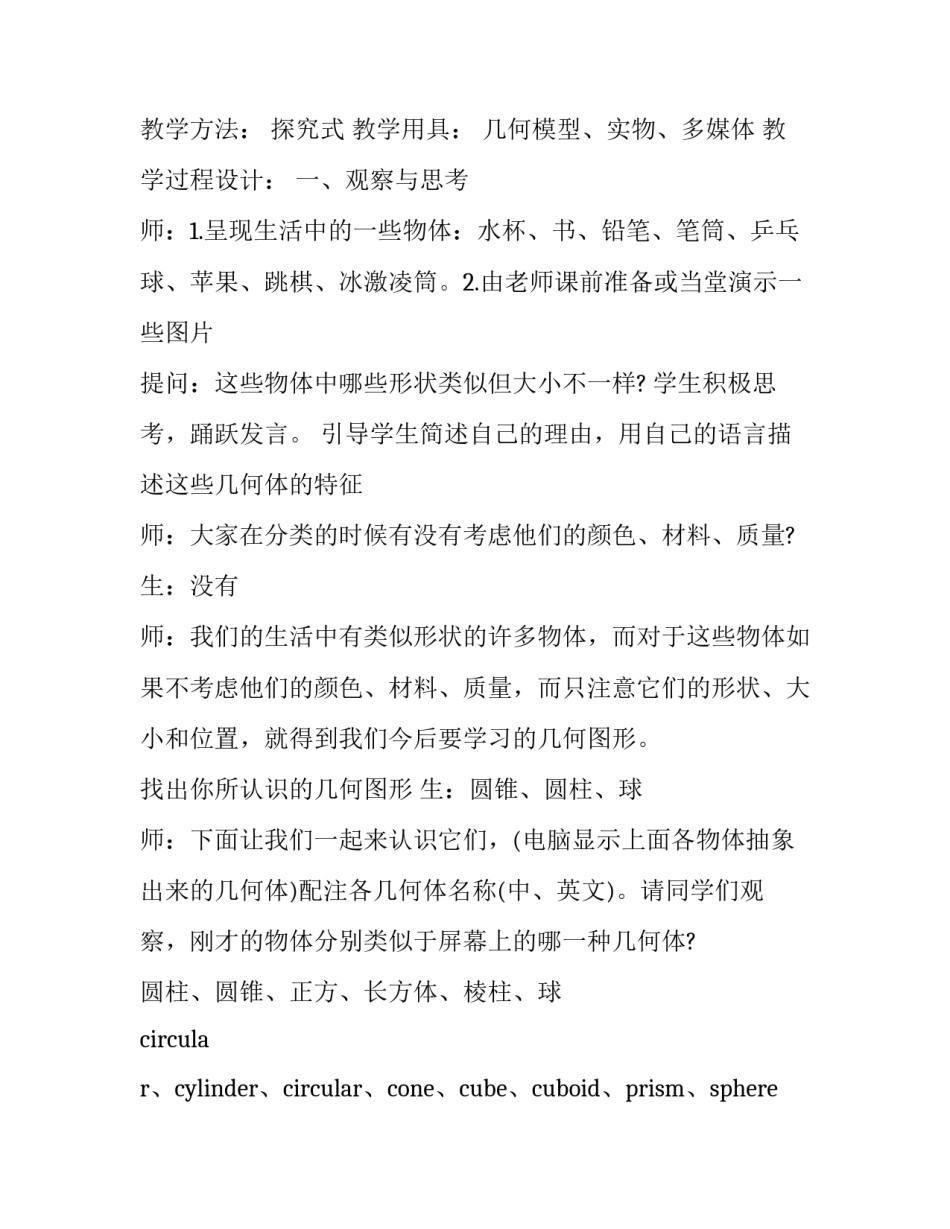 教学方法： 探究式 教学用具： 几何模型、实物、多媒体 教学过程设计： 一、观察与思考

师：1.呈现生活中的一些物体：水杯、书、铅笔、笔筒、乒乓球、苹果、跳棋、冰激凌筒。2.由老师课前准备或当堂演示一些图片

提问：这些物体中哪些形状类似但大小不一样? 学生积极思考，踊跃发言。 引导学生简述自己的理由，用自己的语言描述这些几何体的特征

师：大家在分类的时候有没有考虑他们的颜色、材料、质量?

生：没有

师：我们的生活中有类似形状的许多物体，而对于这些物体如果不考虑他们的颜色、材料、质量，而只注意它们的形状、大小和位置，就得到我们今后要学习的几何图形。

找出你所认识的几何图形 生：圆锥、圆柱、球

师：下面让我们一起来认识它们，(电脑显示上面各物体抽象出来的几何体)配注各几何体名称(中、英文)。请同学们观察，刚才的物体分别类似于屏幕上的哪一种几何体?

圆柱、圆锥、正方、长方体、棱柱、球

circula

r、cylinder、circular、cone、cube、cuboid、prism、sphere